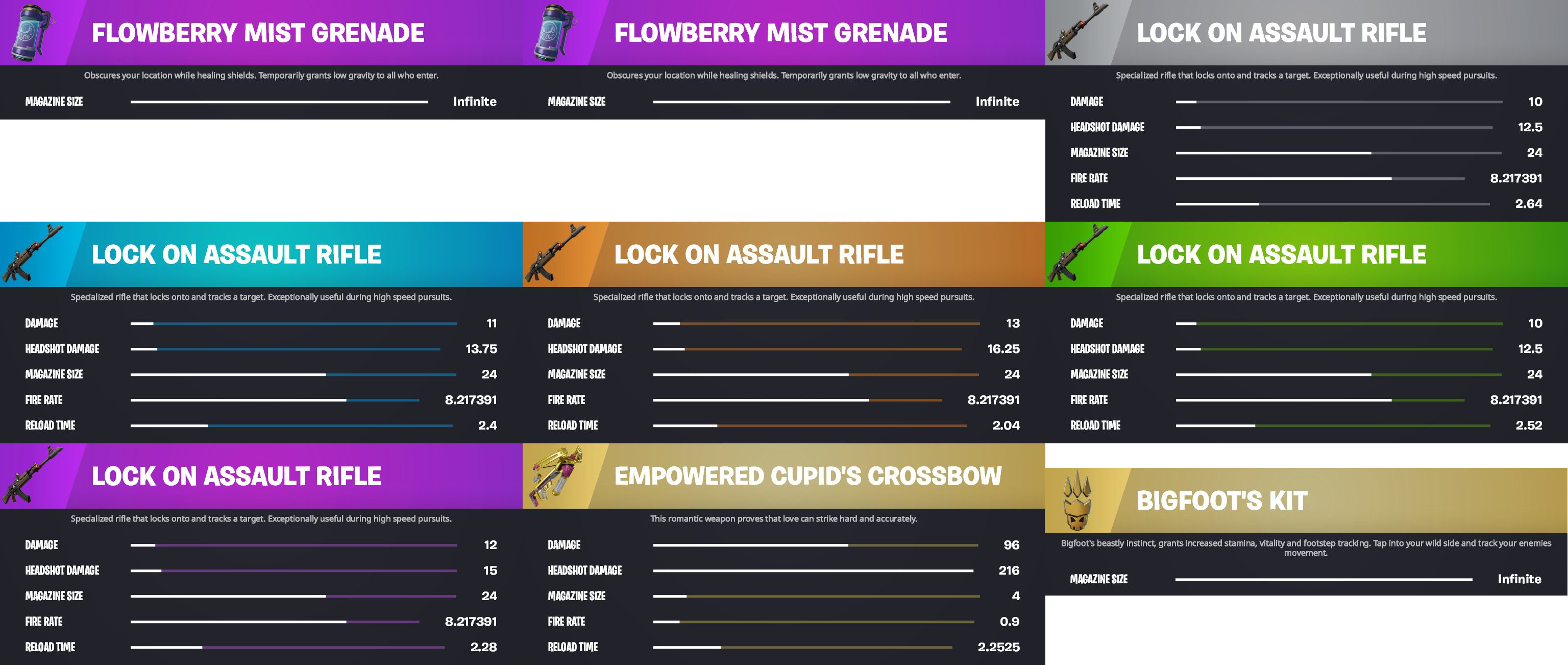 FLOWBERRY MIST GRENADE

Obscures your location while healing shields. Temporarily grants low gravity to all who enter.

MAGAZINE SIZE Infinite

FLOWBERRY MIST GRENADE

Obscures your location while healing shields. Temporarily grants low gravity to all who enter.

MAGAZINE SIZE Infinite

LOCK ON ASSAULT RIFLE

Specialized rifle that locks onto and tracks a target. Exceptionally useful during high speed pursuits.

DAMAGE 10
HEADSHOT DAMAGE 12.5
MAGAZINE SIZE 24
FIRE RATE 8.217391
RELOAD TIME 2.64

LOCK ON ASSAULT RIFLE

Specialized rifle that locks onto and tracks a target. Exceptionally useful during high speed pursuits.

DAMAGE 11
HEADSHOT DAMAGE 13.75
MAGAZINE SIZE 24
FIRE RATE 8.217391
RELOAD TIME 2.4

LOCK ON ASSAULT RIFLE

Specialized rifle that locks onto and tracks a target. Exceptionally useful during high speed pursuits.

DAMAGE 13
HEADSHOT DAMAGE 16.25
MAGAZINE SIZE 24
FIRE RATE 8.217391
RELOAD TIME 2.04

LOCK ON ASSAULT RIFLE

Specialized rifle that locks onto and tracks a target. Exceptionally useful during high speed pursuits.

DAMAGE 10
HEADSHOT DAMAGE 12.5
MAGAZINE SIZE 24
FIRE RATE 8.217391
RELOAD TIME 2.52

LOCK ON ASSAULT RIFLE

Specialized rifle that locks onto and tracks a target. Exceptionally useful during high speed pursuits.

DAMAGE 12
HEADSHOT DAMAGE 15
MAGAZINE SIZE 24
FIRE RATE 8.217391
RELOAD TIME 2.28

EMPOWERED CUPID'S CROSSBOW

This romantic weapon proves that love can strike hard and accurately.

DAMAGE 96
HEADSHOT DAMAGE 216
MAGAZINE SIZE 4
FIRE RATE 0.9
RELOAD TIME 2.2525

BIGFOOT'S KIT

Bigfoot's beastly instinct, grants increased stamina, vitality and footstep tracking. Tap into your wild side and track your enemies movement.

MAGAZINE SIZE Infinite